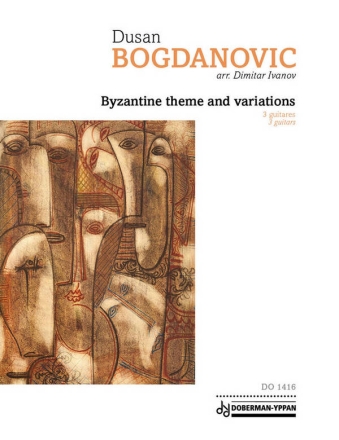 Dusan
BOGDANOVIC
arr. Dimitar Ivanov

Byzantine theme and variations
3 guitares
3 guitars

DO 1416

DOBERMAN-YPPAN